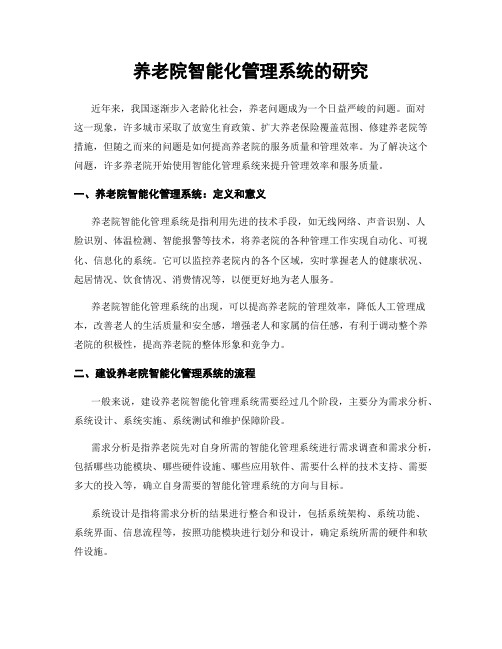 养老院智能化管理系统的研究

近年来，我国逐渐步入老龄化社会，养老问题成为一个日益严峻的问题。面对这一现象，许多城市采取了放宽生育政策、扩大养老保险覆盖范围、修建养老院等措施，但随之而来的问题是如何提高养老院的服务质量和管理效率。为了解决这个问题，许多养老院开始使用智能化管理系统来提升管理效率和服务质量。

一、养老院智能化管理系统：定义和意义

养老院智能化管理系统是指利用先进的技术手段，如无线网络、声音识别、人脸识别、体温检测、智能报警等技术，将养老院的各种管理工作实现自动化、可视化、信息化的系统。它可以监控养老院内的各个区域，实时掌握老人的健康状况、起居情况、饮食情况、消费情况等，以便更好地为老人服务。

养老院智能化管理系统的出现，可以提高养老院的管理效率，降低人工管理成本，改善老人的生活质量和安全感，增强老人和家属的信任感，有利于调动整个养老院的积极性，提高养老院的整体形象和竞争力。

二、建设养老院智能化管理系统的流程

一般来说，建设养老院智能化管理系统需要经过几个阶段，主要分为需求分析、系统设计、系统实施、系统测试和维护保障阶段。

需求分析是指养老院先对自身所需的智能化管理系统进行需求调查和需求分析，包括哪些功能模块、哪些硬件设施、哪些应用软件、需要什么样的技术支持、需要多大的投入等，确立自身需要的智能化管理系统的方向与目标。

系统设计是指将需求分析的结果进行整合和设计，包括系统架构、系统功能、系统界面、信息流程等，按照功能模块进行划分和设计，确定系统所需的硬件和软件设施。